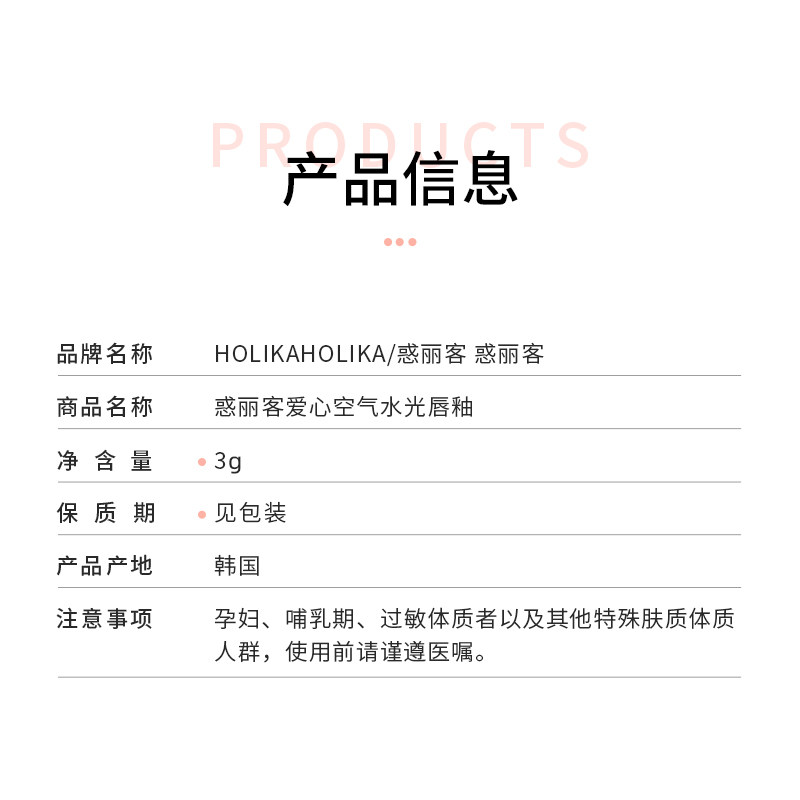 PRODUCTS
产品信息

| 品牌名称 | HOLIKAHOLIKA/惑丽客 惑丽客 |
|---|---|
| 商品名称 | 惑丽客爱心空气水光唇釉 |
| 净含量 | 3g |
| 保质期 | 见包装 |
| 产品产地 | 韩国 |
| 注意事项 | 孕妇、哺乳期、过敏体质者以及其他特殊肤质体质人群，使用前请谨遵医嘱。 |